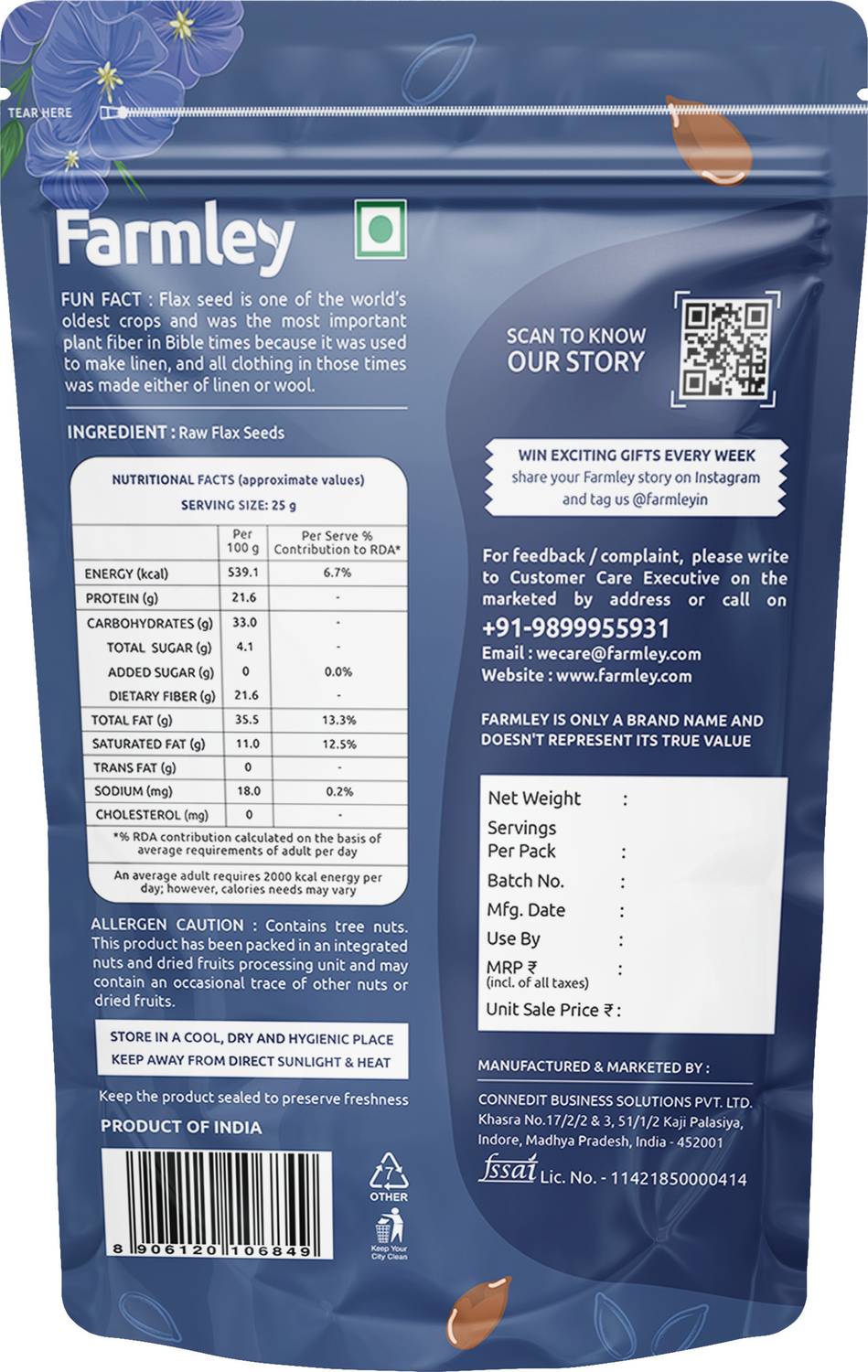 TEAR HERE

Farmley

FUN FACT : Flax seed is one of the world's oldest crops and was the most important plant fiber in Bible times because it was used to make linen, and all clothing in those times was made either of linen or wool.

INGREDIENT : Raw Flax Seeds

NUTRITIONAL FACTS (approximate values)
SERVING SIZE: 25 g

| | Per 100 g | Per Serve % Contribution to RDA* |
|---|---|---|
| ENERGY (kcal) | 539.1 | 6.7% |
| PROTEIN (g) | 21.6 | - |
| CARBOHYDRATES (g) | 33.0 | - |
| TOTAL SUGAR (g) | 4.1 | - |
| ADDED SUGAR (g) | 0 | 0.0% |
| DIETARY FIBER (g) | 21.6 | - |
| TOTAL FAT (g) | 35.5 | 13.3% |
| SATURATED FAT (g) | 11.0 | 12.5% |
| TRANS FAT (g) | 0 | - |
| SODIUM (mg) | 18.0 | 0.2% |
| CHOLESTEROL (mg) | 0 | - |

*% RDA contribution calculated on the basis of average requirements of adult per day

An average adult requires 2000 kcal energy per day; however, calories needs may vary

ALLERGEN CAUTION : Contains tree nuts. This product has been packed in an integrated nuts and dried fruits processing unit and may contain an occasional trace of other nuts or dried fruits.

STORE IN A COOL, DRY AND HYGIENIC PLACE
KEEP AWAY FROM DIRECT SUNLIGHT & HEAT

Keep the product sealed to preserve freshness

PRODUCT OF INDIA

8 906120 106849

7
OTHER

Keep Your City Clean

SCAN TO KNOW
OUR STORY

WIN EXCITING GIFTS EVERY WEEK
share your Farmley story on Instagram and tag us @farmleyin

For feedback / complaint, please write to Customer Care Executive on the marketed by address or call on
+91-9899955931
Email : wecare@farmley.com
Website : www.farmley.com

FARMLEY IS ONLY A BRAND NAME AND DOESN'T REPRESENT ITS TRUE VALUE

Net Weight :
Servings Per Pack :
Batch No. :
Mfg. Date :
Use By :
MRP ₹ :
(incl. of all taxes)
Unit Sale Price ₹ :

MANUFACTURED & MARKETED BY :
CONNEDIT BUSINESS SOLUTIONS PVT. LTD.
Khasra No.17/2/2 & 3, 51/1/2 Kaji Palasiya, Indore, Madhya Pradesh, India - 452001

fssai Lic. No. - 11421850000414